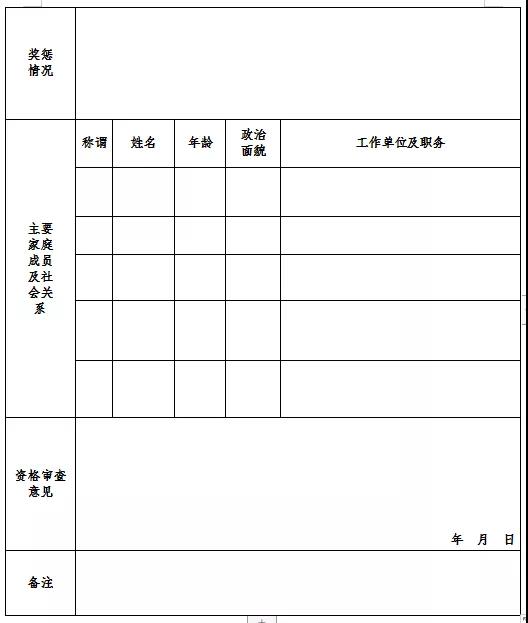 | 奖惩情况 | | | | | |
|---|---|---|---|---|---|
| 主要家庭成员及社会关系 | 称谓 | 姓名 | 年龄 | 政治面貌 | 工作单位及职务 |
| | | | | | |
| | | | | | |
| | | | | | |
| | | | | | |
| | | | | | |
| 资格审查意见 | 年 月 日 | | | | |
| 备注 | | | | | |